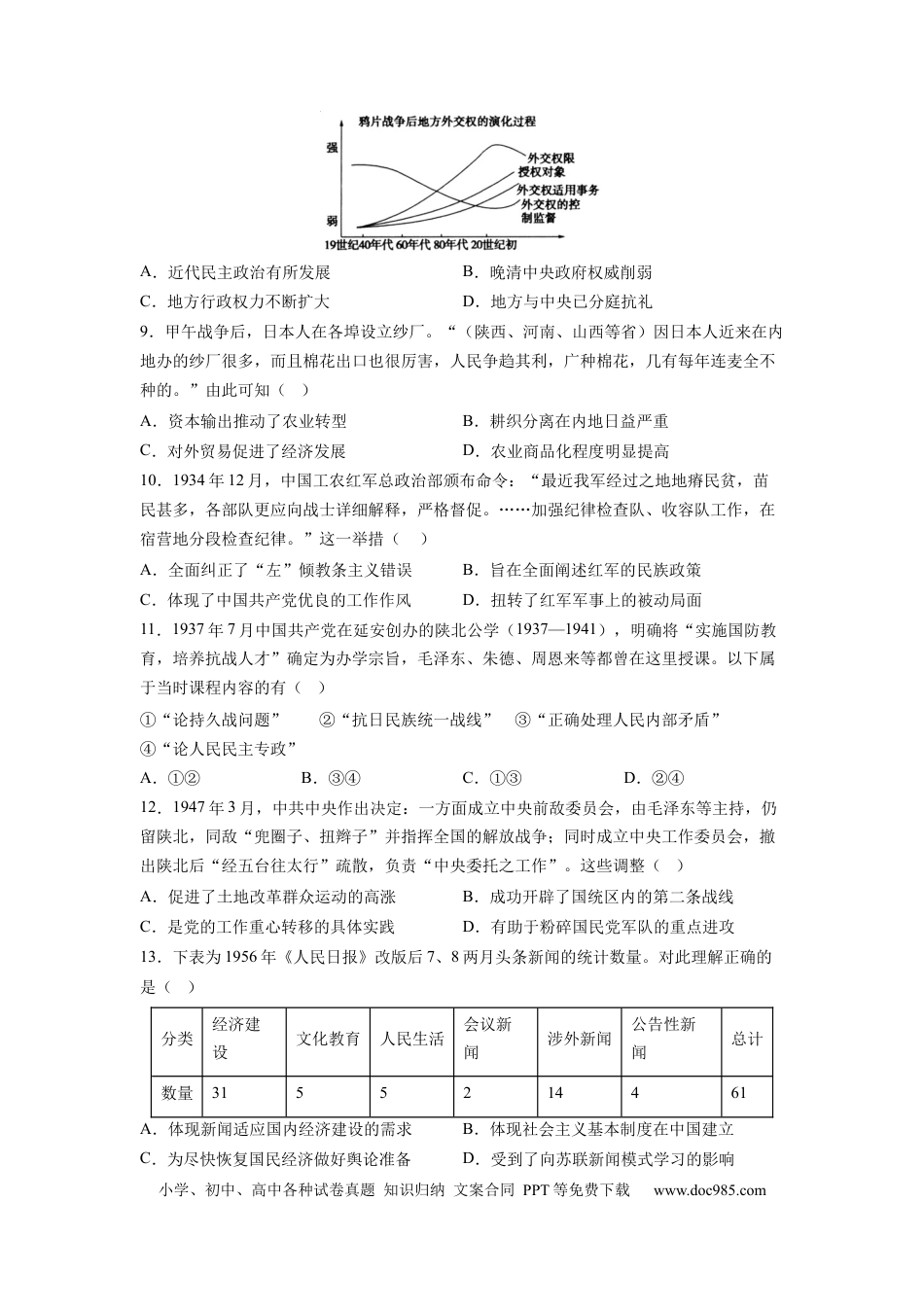 鸦片战争后地方外交权的演化过程

强

弱

外交权限
授权对象
外交权适用事务
外交权的控制监督

19世纪40年代 60年代 80年代 20世纪初

A．近代民主政治有所发展 B．晚清中央政府权威削弱

C．地方行政权力不断扩大 D．地方与中央已分庭抗礼

9．甲午战争后，日本人在各埠设立纱厂。“（陕西、河南、山西等省）因日本人近来在内地办的纱厂很多，而且棉花出口也很厉害，人民争趋其利，广种棉花，几有每年连麦全不种的。”由此可知（ ）

A．资本输出推动了农业转型 B．耕织分离在内地日益严重

C．对外贸易促进了经济发展 D．农业商品化程度明显提高

10．1934年12月，中国工农红军总政治部颁布命令：“最近我军经过之地地瘠民贫，苗民甚多，各部队更应向战士详细解释，严格督促。……加强纪律检查队、收容队工作，在宿营地分段检查纪律。”这一举措（ ）

A．全面纠正了“左”倾教条主义错误 B．旨在全面阐述红军的民族政策

C．体现了中国共产党优良的工作作风 D．扭转了红军军事上的被动局面

11．1937年7月中国共产党在延安创办的陕北公学（1937—1941），明确将“实施国防教育，培养抗战人才”确定为办学宗旨，毛泽东、朱德、周恩来等都曾在这里授课。以下属于当时课程内容的有（ ）

①“论持久战问题” ②“抗日民族统一战线” ③“正确处理人民内部矛盾”
④“论人民民主专政”

A．①② B．③④ C．①③ D．②④

12．1947年3月，中共中央作出决定：一方面成立中央前敌委员会，由毛泽东等主持，仍留陕北，同敌“兜圈子、扭辫子”并指挥全国的解放战争；同时成立中央工作委员会，撤出陕北后“经五台往太行”疏散，负责“中央委托之工作”。这些调整（ ）

A．促进了土地改革群众运动的高涨 B．成功开辟了国统区内的第二条战线

C．是党的工作重心转移的具体实践 D．有助于粉碎国民党军队的重点进攻

13．下表为1956年《人民日报》改版后7、8两月头条新闻的统计数量。对此理解正确的是（ ）

| 分类 | 经济建设 | 文化教育 | 人民生活 | 会议新闻 | 涉外新闻 | 公告性新闻 | 总计 |
|---|---|---|---|---|---|---|---|
| 数量 | 31 | 5 | 5 | 2 | 14 | 4 | 61 |

A．体现新闻适应国内经济建设的需求 B．体现社会主义基本制度在中国建立

C．为尽快恢复国民经济做好舆论准备 D．受到了向苏联新闻模式学习的影响

小学、初中、高中各种试卷真题 知识归纳 文案合同 PPT等免费下载 www.doc985.com